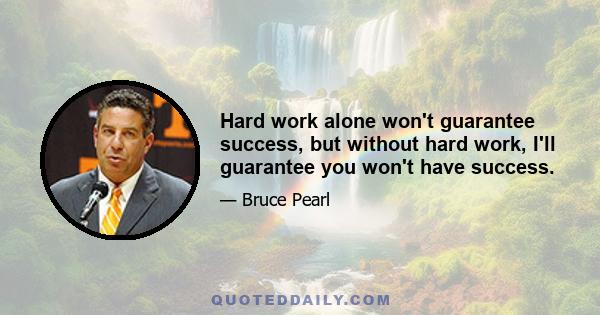 Hard work alone won't guarantee success, but without hard work, I'll guarantee you won't have success.

— Bruce Pearl

QUOTEDDAILY.COM